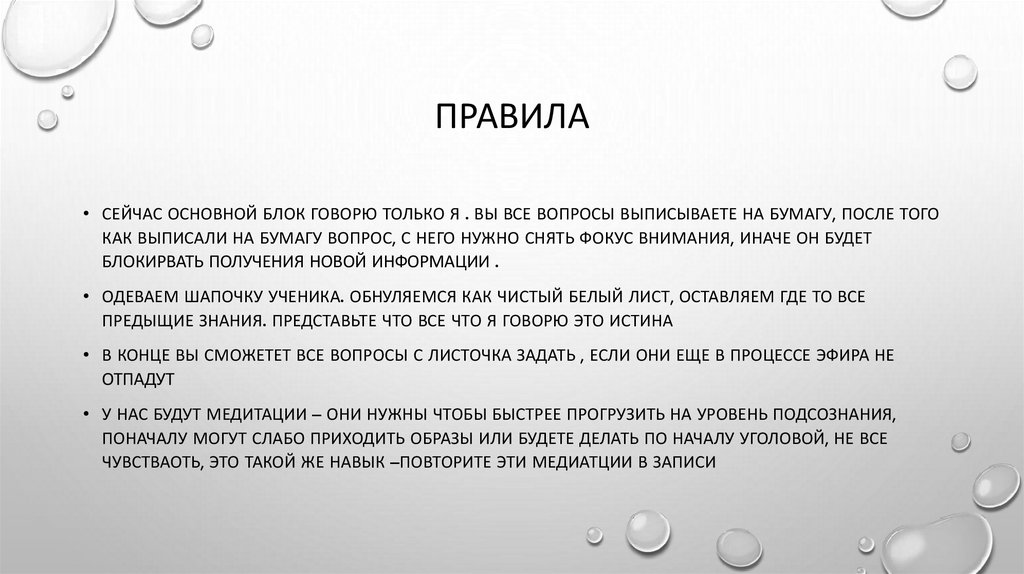 ПРАВИЛА

• СЕЙЧАС ОСНОВНОЙ БЛОК ГОВОРЮ ТОЛЬКО Я . ВЫ ВСЕ ВОПРОСЫ ВЫПИСЫВАЕТЕ НА БУМАГУ, ПОСЛЕ ТОГО КАК ВЫПИСАЛИ НА БУМАГУ ВОПРОС, С НЕГО НУЖНО СНЯТЬ ФОКУС ВНИМАНИЯ, ИНАЧЕ ОН БУДЕТ БЛОКИРВАТЬ ПОЛУЧЕНИЯ НОВОЙ ИНФОРМАЦИИ .

• ОДЕВАЕМ ШАПОЧКУ УЧЕНИКА. ОБНУЛЯЕМСЯ КАК ЧИСТЫЙ БЕЛЫЙ ЛИСТ, ОСТАВЛЯЕМ ГДЕ ТО ВСЕ ПРЕДЫЩИЕ ЗНАНИЯ. ПРЕДСТАВЬТЕ ЧТО ВСЕ ЧТО Я ГОВОРЮ ЭТО ИСТИНА

• В КОНЦЕ ВЫ СМОЖЕТЕТ ВСЕ ВОПРОСЫ С ЛИСТОЧКА ЗАДАТЬ , ЕСЛИ ОНИ ЕЩЕ В ПРОЦЕССЕ ЭФИРА НЕ ОТПАДУТ

• У НАС БУДУТ МЕДИТАЦИИ – ОНИ НУЖНЫ ЧТОБЫ БЫСТРЕЕ ПРОГРУЗИТЬ НА УРОВЕНЬ ПОДСОЗНАНИЯ, ПОНАЧАЛУ МОГУТ СЛАБО ПРИХОДИТЬ ОБРАЗЫ ИЛИ БУДЕТЕ ДЕЛАТЬ ПО НАЧАЛУ УГОЛОВОЙ, НЕ ВСЕ ЧУВСТВАОТЬ, ЭТО ТАКОЙ ЖЕ НАВЫК –ПОВТОРИТЕ ЭТИ МЕДИАТЦИИ В ЗАПИСИ